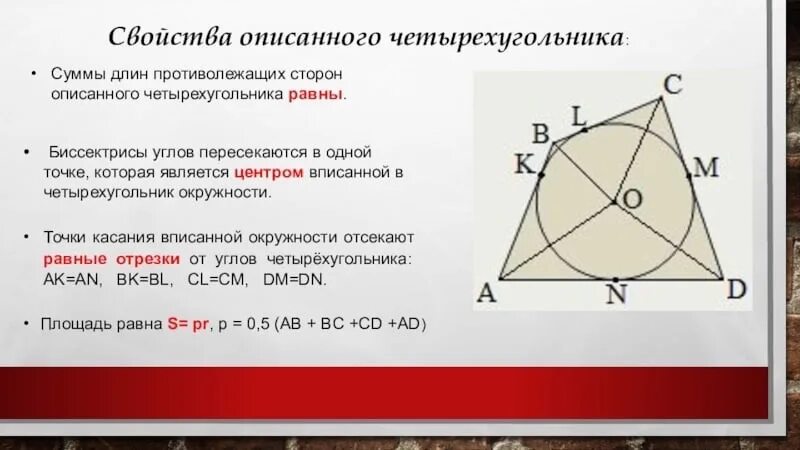 Свойства описанного четырехугольника:

• Суммы длин противолежащих сторон описанного четырехугольника равны.

• Биссектрисы углов пересекаются в одной точке, которая является центром вписанной в четырехугольник окружности.

• Точки касания вписанной окружности отсекают равные отрезки от углов четырёхугольника: AK=AN, BK=BL, CL=CM, DM=DN.

• Площадь равна S= pr, p = 0,5 (AB + BC +CD +AD)

C
L
B
K
M
O
A
N
D